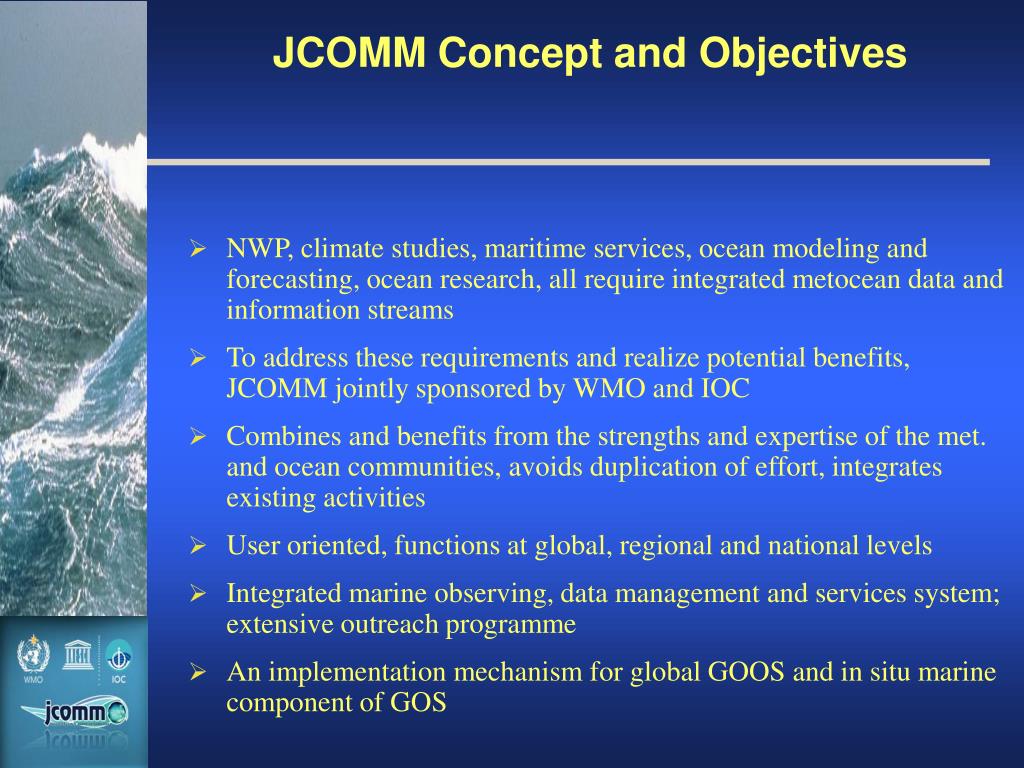 JCOMM Concept and Objectives

➢ NWP, climate studies, maritime services, ocean modeling and forecasting, ocean research, all require integrated metocean data and information streams

➢ To address these requirements and realize potential benefits, JCOMM jointly sponsored by WMO and IOC

➢ Combines and benefits from the strengths and expertise of the met. and ocean communities, avoids duplication of effort, integrates existing activities

➢ User oriented, functions at global, regional and national levels

➢ Integrated marine observing, data management and services system; extensive outreach programme

➢ An implementation mechanism for global GOOS and in situ marine component of GOS

WMO

IOC

jcomm